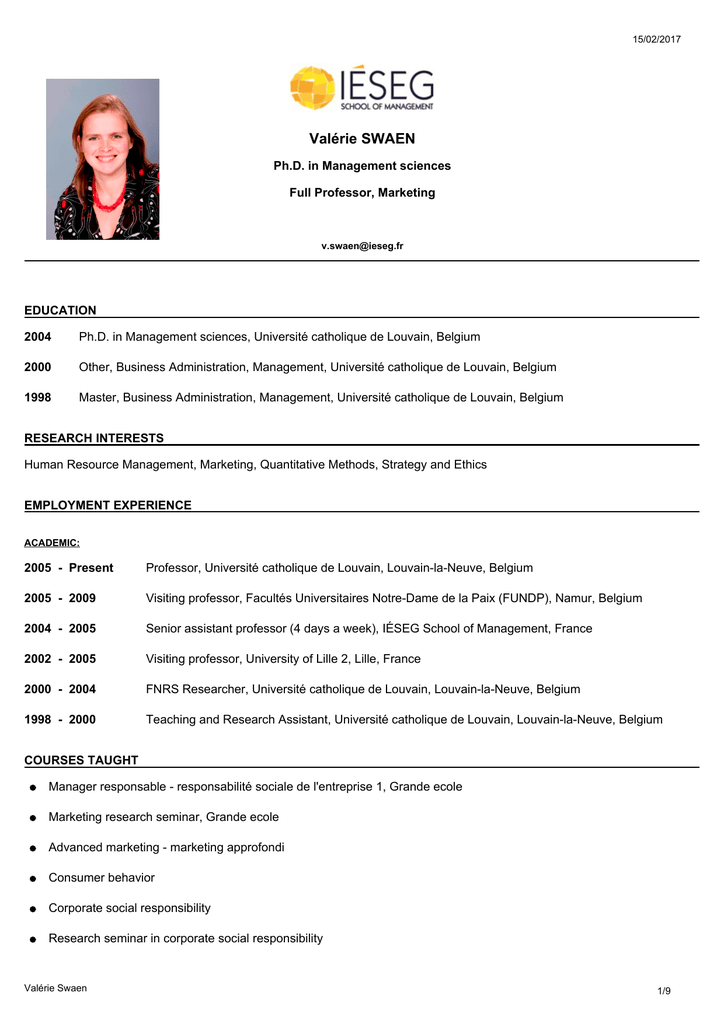 15/02/2017

IÉSEG
SCHOOL OF MANAGEMENT

Valérie SWAEN

Ph.D. in Management sciences

Full Professor, Marketing

v.swaen@ieseg.fr

EDUCATION

2004 Ph.D. in Management sciences, Université catholique de Louvain, Belgium

2000 Other, Business Administration, Management, Université catholique de Louvain, Belgium

1998 Master, Business Administration, Management, Université catholique de Louvain, Belgium

RESEARCH INTERESTS

Human Resource Management, Marketing, Quantitative Methods, Strategy and Ethics

EMPLOYMENT EXPERIENCE

ACADEMIC:

2005 - Present Professor, Université catholique de Louvain, Louvain-la-Neuve, Belgium

2005 - 2009 Visiting professor, Facultés Universitaires Notre-Dame de la Paix (FUNDP), Namur, Belgium

2004 - 2005 Senior assistant professor (4 days a week), IÉSEG School of Management, France

2002 - 2005 Visiting professor, University of Lille 2, Lille, France

2000 - 2004 FNRS Researcher, Université catholique de Louvain, Louvain-la-Neuve, Belgium

1998 - 2000 Teaching and Research Assistant, Université catholique de Louvain, Louvain-la-Neuve, Belgium

COURSES TAUGHT

● Manager responsable - responsabilité sociale de l'entreprise 1, Grande ecole

● Marketing research seminar, Grande ecole

● Advanced marketing - marketing approfondi

● Consumer behavior

● Corporate social responsibility

● Research seminar in corporate social responsibility

Valérie Swaen

1/9